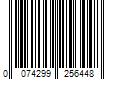 0 074299 256448